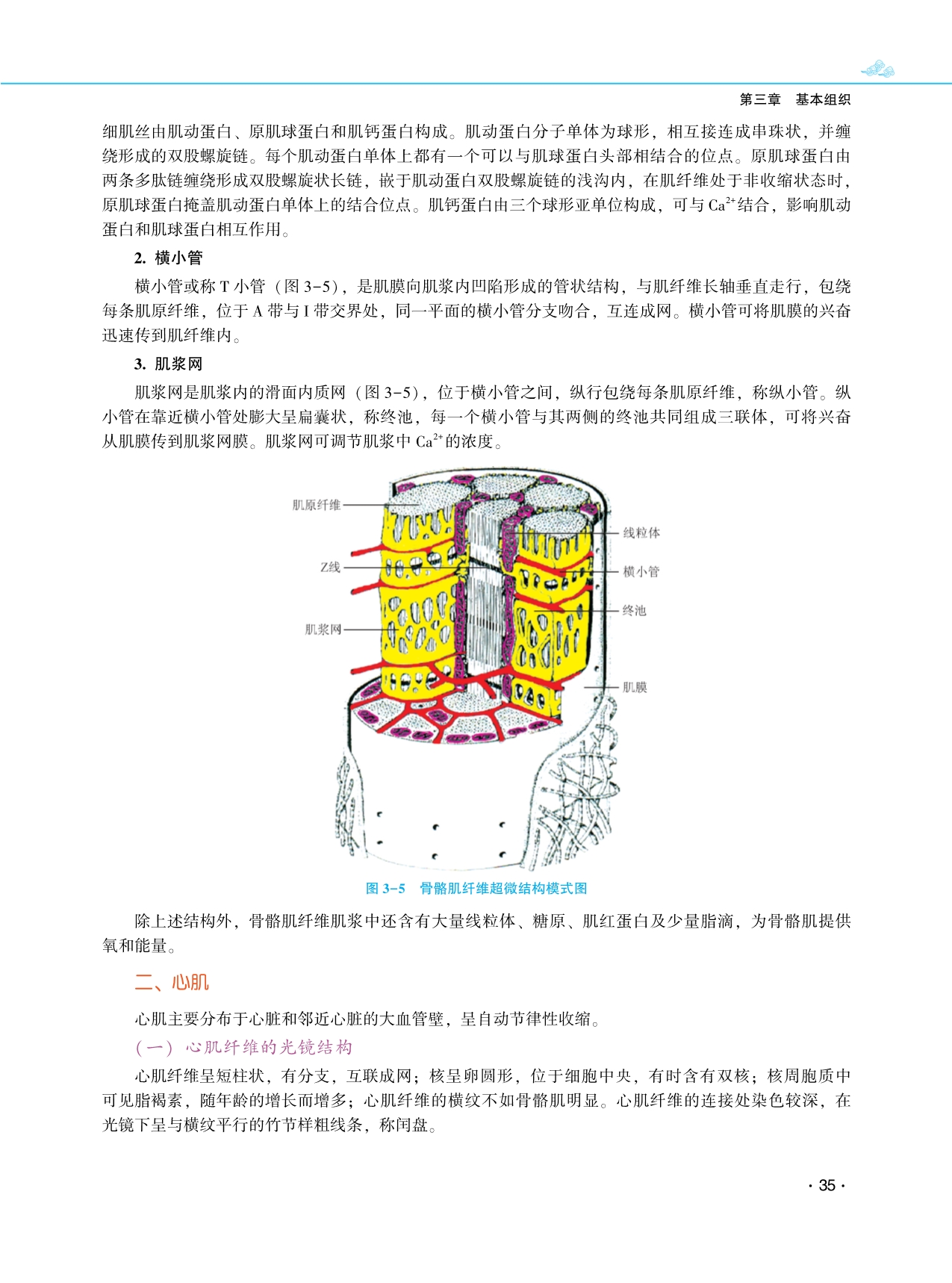 第三章　基本组织

细肌丝由肌动蛋白、原肌球蛋白和肌钙蛋白构成。肌动蛋白分子单体为球形，相互接连成串珠状，并缠绕形成的双股螺旋链。每个肌动蛋白单体上都有一个可以与肌球蛋白头部相结合的位点。原肌球蛋白由两条多肽链缠绕形成双股螺旋状长链，嵌于肌动蛋白双股螺旋链的浅沟内，在肌纤维处于非收缩状态时，原肌球蛋白掩盖肌动蛋白单体上的结合位点。肌钙蛋白由三个球形亚单位构成，可与 $Ca^{2+}$ 结合，影响肌动蛋白和肌球蛋白相互作用。

2. 横小管

横小管或称 T 小管（图 3-5），是肌膜向肌浆内凹陷形成的管状结构，与肌纤维长轴垂直走行，包绕每条肌原纤维，位于 A 带与 I 带交界处，同一平面的横小管分支吻合，互连成网。横小管可将肌膜的兴奋迅速传到肌纤维内。

3. 肌浆网

肌浆网是肌浆内的滑面内质网（图 3-5），位于横小管之间，纵行包绕每条肌原纤维，称纵小管。纵小管在靠近横小管处膨大呈扁囊状，称终池，每一个横小管与其两侧的终池共同组成三联体，可将兴奋从肌膜传到肌浆网膜。肌浆网可调节肌浆中 $Ca^{2+}$ 的浓度。

肌原纤维
Z线
肌浆网
线粒体
横小管
终池
肌膜

图 3-5　骨骼肌纤维超微结构模式图

除上述结构外，骨骼肌纤维肌浆中还含有大量线粒体、糖原、肌红蛋白及少量脂滴，为骨骼肌提供氧和能量。

二、心肌

心肌主要分布于心脏和邻近心脏的大血管壁，呈自动节律性收缩。

（一）心肌纤维的光镜结构

心肌纤维呈短柱状，有分支，互联成网；核呈卵圆形，位于细胞中央，有时含有双核；核周胞质中可见脂褐素，随年龄的增长而增多；心肌纤维的横纹不如骨骼肌明显。心肌纤维的连接处染色较深，在光镜下呈与横纹平行的竹节样粗线条，称闰盘。

· 35 ·